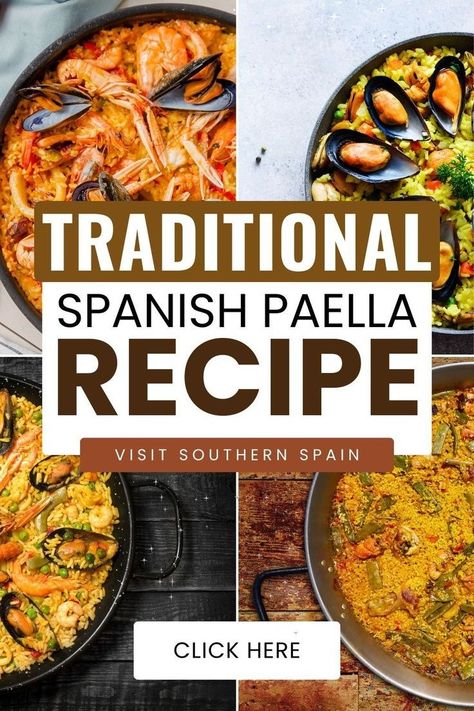 TRADITIONAL
SPANISH PAELLA
RECIPE
VISIT SOUTHERN SPAIN

CLICK HERE